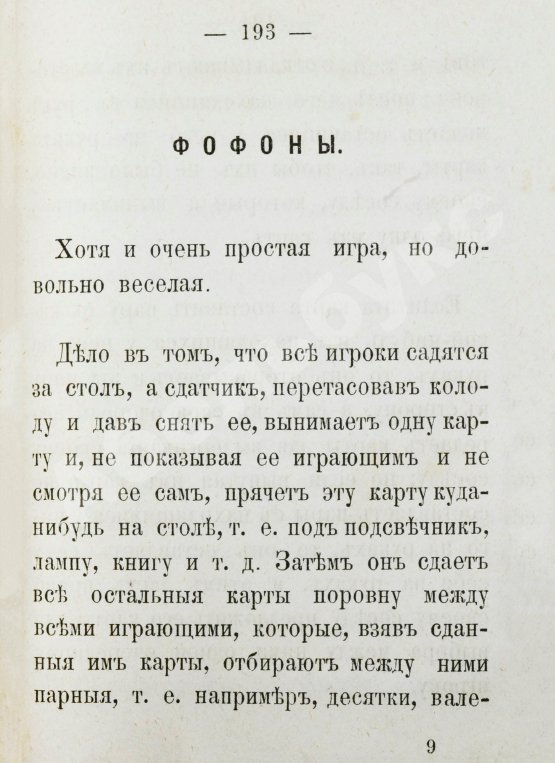 — 193 —

ФОФОНЫ.

Хотя и очень простая игра, но довольно веселая.

Дѣло въ томъ, что всѣ игроки садятся за столъ, а сдатчикъ, перетасовавъ колоду и давъ снять ее, вынимаетъ одну карту и, не показывая ее играющимъ и не смотря ее самъ, прячетъ эту карту куда-нибудь на столѣ, т. е. подъ подсвѣчникъ, лампу, книгу и т. д. Затѣмъ онъ сдаетъ всѣ остальныя карты поровну между всѣми играющими, которые, взявъ сданныя имъ карты, отбираютъ между ними парныя, т. е. напримѣръ, десятки, вале-

9